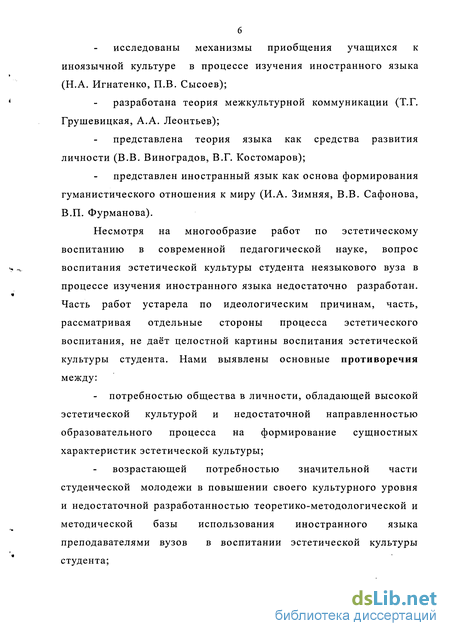 6

- исследованы механизмы приобщения учащихся к иноязычной культуре в процессе изучения иностранного языка (Н.А. Игнатенко, П.В. Сысоев);

- разработана теория межкультурной коммуникации (Т.Г. Грушевицкая, А.А. Леонтьев);

- представлена теория языка как средства развития личности (В.В. Виноградов, В.Г. Костомаров);

- представлен иностранный язык как основа формирования гуманистического отношения к миру (И.А. Зимняя, В.В. Сафонова, В.П. Фурманова).

Несмотря на многообразие работ по эстетическому воспитанию в современной педагогической науке, вопрос воспитания эстетической культуры студента неязыкового вуза в процессе изучения иностранного языка недостаточно разработан. Часть работ устарела по идеологическим причинам, часть, рассматривая отдельные стороны процесса эстетического воспитания, не даёт целостной картины воспитания эстетической культуры студента. Нами выявлены основные противоречия между:

- потребностью общества в личности, обладающей высокой эстетической культурой и недостаточной направленностью образовательного процесса на формирование сущностных характеристик эстетической культуры;

- возрастающей потребностью значительной части студенческой молодежи в повышении своего культурного уровня и недостаточной разработанностью теоретико-методологической и методической базы использования иностранного языка преподавателями вузов в воспитании эстетической культуры студента;

dsLib.net
библиотека диссертаций